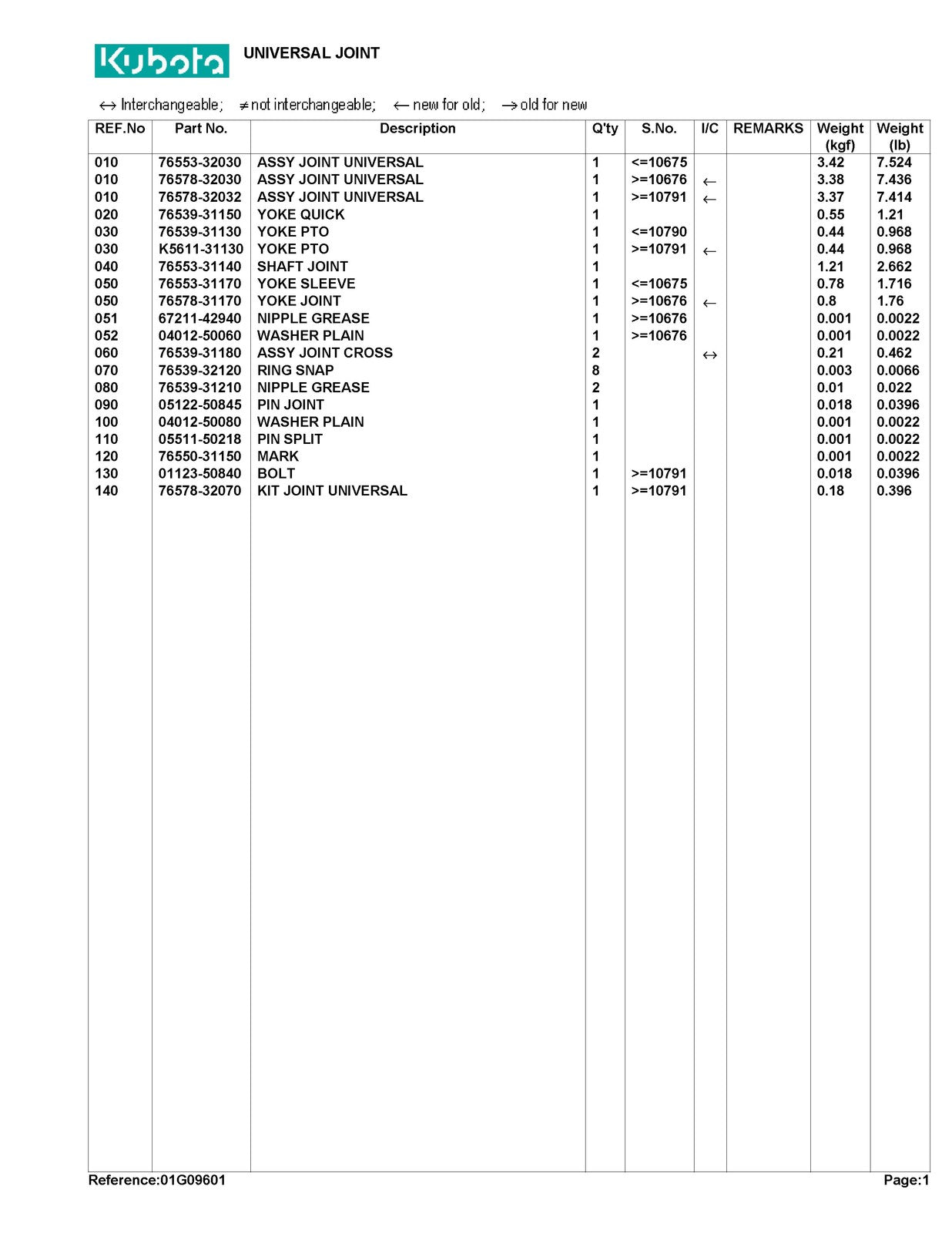 Kubota UNIVERSAL JOINT

↔ Interchangeable; ≠ not interchangeable; ← new for old; → old for new

| REF.No | Part No. | Description | Q'ty | S.No. | I/C | REMARKS | Weight (kgf) | Weight (lb) |
|---|---|---|---|---|---|---|---|---|
| 010 | 76553-32030 | ASSY JOINT UNIVERSAL | 1 | <=10675 | | | 3.42 | 7.524 |
| 010 | 76578-32030 | ASSY JOINT UNIVERSAL | 1 | >=10676 | ← | | 3.38 | 7.436 |
| 010 | 76578-32032 | ASSY JOINT UNIVERSAL | 1 | >=10791 | ← | | 3.37 | 7.414 |
| 020 | 76539-31150 | YOKE QUICK | 1 | | | | 0.55 | 1.21 |
| 030 | 76539-31130 | YOKE PTO | 1 | <=10790 | | | 0.44 | 0.968 |
| 030 | K5611-31130 | YOKE PTO | 1 | >=10791 | ← | | 0.44 | 0.968 |
| 040 | 76553-31140 | SHAFT JOINT | 1 | | | | 1.21 | 2.662 |
| 050 | 76553-31170 | YOKE SLEEVE | 1 | <=10675 | | | 0.78 | 1.716 |
| 050 | 76578-31170 | YOKE JOINT | 1 | >=10676 | ← | | 0.8 | 1.76 |
| 051 | 67211-42940 | NIPPLE GREASE | 1 | >=10676 | | | 0.001 | 0.0022 |
| 052 | 04012-50060 | WASHER PLAIN | 1 | >=10676 | | | 0.001 | 0.0022 |
| 060 | 76539-31180 | ASSY JOINT CROSS | 2 | | ↔ | | 0.21 | 0.462 |
| 070 | 76539-32120 | RING SNAP | 8 | | | | 0.003 | 0.0066 |
| 080 | 76539-31210 | NIPPLE GREASE | 2 | | | | 0.01 | 0.022 |
| 090 | 05122-50845 | PIN JOINT | 1 | | | | 0.018 | 0.0396 |
| 100 | 04012-50080 | WASHER PLAIN | 1 | | | | 0.001 | 0.0022 |
| 110 | 05511-50218 | PIN SPLIT | 1 | | | | 0.001 | 0.0022 |
| 120 | 76550-31150 | MARK | 1 | | | | 0.001 | 0.0022 |
| 130 | 01123-50840 | BOLT | 1 | >=10791 | | | 0.018 | 0.0396 |
| 140 | 76578-32070 | KIT JOINT UNIVERSAL | 1 | >=10791 | | | 0.18 | 0.396 |

Reference:01G09601 Page:1